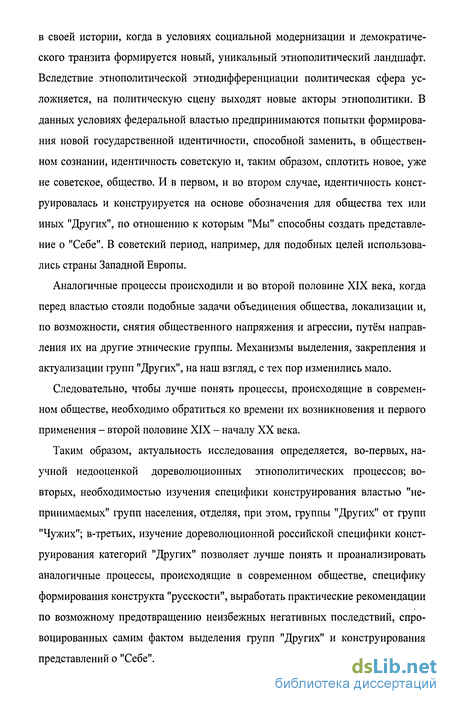 в своей истории, когда в условиях социальной модернизации и демократического транзита формируется новый, уникальный этнополитический ландшафт. Вследствие этнополитической этнодифференциации политическая сфера усложняется, на политическую сцену выходят новые акторы этнополитики. В данных условиях федеральной властью предпринимаются попытки формирования новой государственной идентичности, способной заменить, в общественном сознании, идентичность советскую и, таким образом, сплотить новое, уже не советское, общество. И в первом, и во втором случае, идентичность конструировалась и конструируется на основе обозначения для общества тех или иных "Других", по отношению к которым "Мы" способны создать представление о "Себе". В советский период, например, для подобных целей использовались страны Западной Европы.

Аналогичные процессы происходили и во второй половине XIX века, когда перед властью стояли подобные задачи объединения общества, локализации и, по возможности, снятия общественного напряжения и агрессии, путём направления их на другие этнические группы. Механизмы выделения, закрепления и актуализации групп "Других", на наш взгляд, с тех пор изменились мало.

Следовательно, чтобы лучше понять процессы, происходящие в современном обществе, необходимо обратиться ко времени их возникновения и первого применения – второй половине XIX – началу XX века.

Таким образом, актуальность исследования определяется, во-первых, научной недооценкой дореволюционных этнополитических процессов; во-вторых, необходимостью изучения специфики конструирования властью "непринимаемых" групп населения, отделяя, при этом, группы "Других" от групп "Чужих"; в-третьих, изучение дореволюционной российской специфики конструирования категорий "Других" позволяет лучше понять и проанализировать аналогичные процессы, происходящие в современном обществе, специфику формирования конструкта "русскости", выработать практические рекомендации по возможному предотвращению неизбежных негативных последствий, спровоцированных самим фактом выделения групп "Других" и конструирования представлений о "Себе".

dsLib.net
библиотека диссертаций